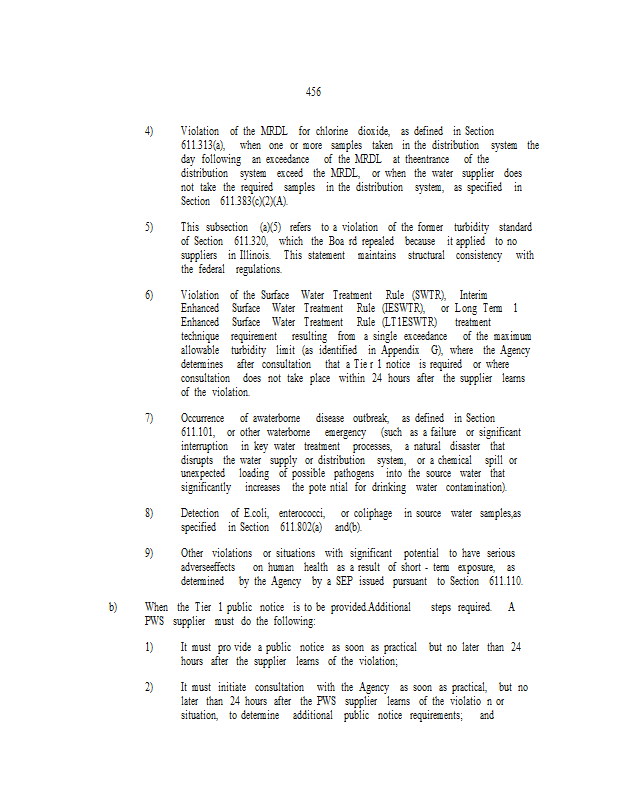 456

4) Violation of the MRDL for chlorine dioxide, as defined in Section 611.313(a), when one or more samples taken in the distribution system the day following an exceedance of the MRDL at theentrance of the distribution system exceed the MRDL, or when the water supplier does not take the required samples in the distribution system, as specified in Section 611.383(c)(2)(A).

5) This subsection (a)(5) refers to a violation of the former turbidity standard of Section 611.320, which the Boa rd repealed because it applied to no suppliers in Illinois. This statement maintains structural consistency with the federal regulations.

6) Violation of the Surface Water Treatment Rule (SWTR), Interim Enhanced Surface Water Treatment Rule (IESWTR), or Long Term 1 Enhanced Surface Water Treatment Rule (LT1ESWTR) treatment technique requirement resulting from a single exceedance of the maximum allowable turbidity limit (as identified in Appendix G), where the Agency determines after consultation that a Tie r 1 notice is required or where consultation does not take place within 24 hours after the supplier learns of the violation.

7) Occurrence of awaterborne disease outbreak, as defined in Section 611.101, or other waterborne emergency (such as a failure or significant interruption in key water treatment processes, a natural disaster that disrupts the water supply or distribution system, or a chemical spill or unexpected loading of possible pathogens into the source water that significantly increases the pote ntial for drinking water contamination).

8) Detection of E.coli, enterococci, or coliphage in source water samples,as specified in Section 611.802(a) and(b).

9) Other violations or situations with significant potential to have serious adverseeffects on human health as a result of short - term exposure, as determined by the Agency by a SEP issued pursuant to Section 611.110.

b) When the Tier 1 public notice is to be provided.Additional steps required. A PWS supplier must do the following:

1) It must pro vide a public notice as soon as practical but no later than 24 hours after the supplier learns of the violation;

2) It must initiate consultation with the Agency as soon as practical, but no later than 24 hours after the PWS supplier learns of the violatio n or situation, to determine additional public notice requirements; and